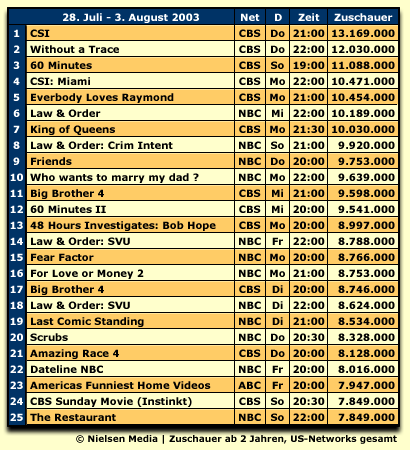 |  | 28. Juli - 3. August 2003 | Net | D | Zeit | Zuschauer |
|---|---|---|---|---|---|
| 1 | CSI | CBS | Do | 21:00 | 13.169.000 |
| 2 | Without a Trace | CBS | Do | 22:00 | 12.030.000 |
| 3 | 60 Minutes | CBS | So | 19:00 | 11.088.000 |
| 4 | CSI: Miami | CBS | Mo | 22:00 | 10.471.000 |
| 5 | Everbody Loves Raymond | CBS | Mo | 21:00 | 10.454.000 |
| 6 | Law & Order | NBC | Mi | 22:00 | 10.189.000 |
| 7 | King of Queens | CBS | Mo | 21:30 | 10.030.000 |
| 8 | Law & Order: Crim Intent | NBC | So | 21:00 | 9.920.000 |
| 9 | Friends | NBC | Do | 20:00 | 9.753.000 |
| 10 | Who wants to marry my dad ? | NBC | Mo | 22:00 | 9.639.000 |
| 11 | Big Brother 4 | CBS | Mi | 21:00 | 9.598.000 |
| 12 | 60 Minutes II | CBS | Mi | 20:00 | 9.541.000 |
| 13 | 48 Hours Investigates: Bob Hope | CBS | Mo | 20:00 | 8.997.000 |
| 14 | Law & Order: SVU | NBC | Fr | 22:00 | 8.788.000 |
| 15 | Fear Factor | NBC | Mo | 20:00 | 8.766.000 |
| 16 | For Love or Money 2 | NBC | Mo | 21:00 | 8.753.000 |
| 17 | Big Brother 4 | CBS | Di | 20:00 | 8.746.000 |
| 18 | Law & Order: SVU | NBC | Di | 22:00 | 8.624.000 |
| 19 | Last Comic Standing | NBC | Di | 21:00 | 8.534.000 |
| 20 | Scrubs | NBC | Do | 20:30 | 8.328.000 |
| 21 | Amazing Race 4 | CBS | Do | 20:00 | 8.128.000 |
| 22 | Dateline NBC | NBC | Fr | 20:00 | 8.016.000 |
| 23 | Americas Funniest Home Videos | ABC | Fr | 20:00 | 7.947.000 |
| 24 | CBS Sunday Movie (Instinkt) | CBS | So | 20:30 | 7.849.000 |
| 25 | The Restaurant | NBC | So | 22:00 | 7.849.000 |

© Nielsen Media | Zuschauer ab 2 Jahren, US-Networks gesamt